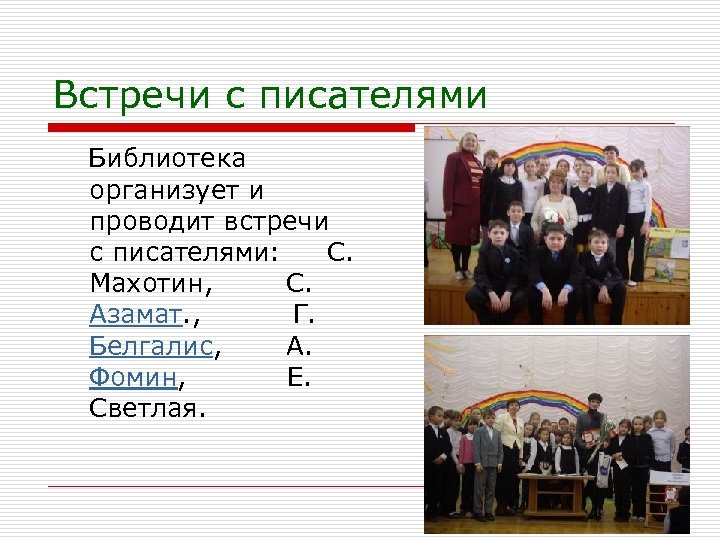 Встречи с писателями

Библиотека организует и проводит встречи с писателями: С. Махотин, С. Азамат., Г. Белгалис, А. Фомин, Е. Светлая.